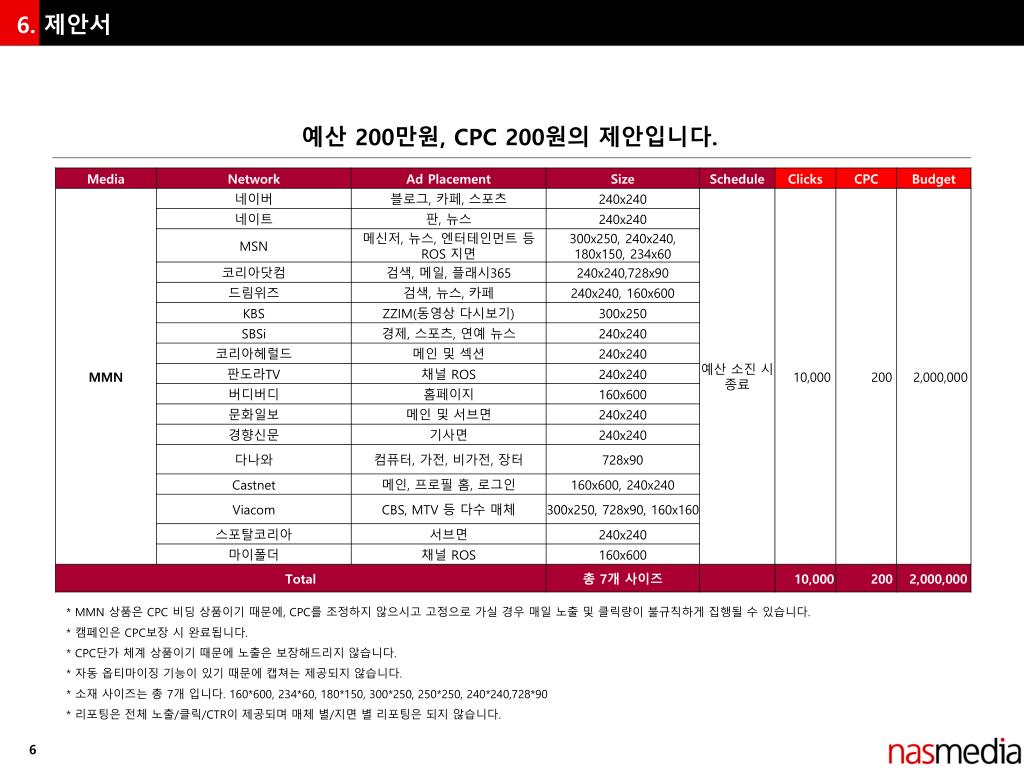 6. 제안서

예산 200만원, CPC 200원의 제안입니다.

| Media | Network | Ad Placement | Size | Schedule | Clicks | CPC | Budget |
|---|---|---|---|---|---|---|---|
| MMN | 네이버 | 블로그, 카페, 스포츠 | 240x240 | 예산 소진 시 종료 | 10,000 | 200 | 2,000,000 |
| | 네이트 | 판, 뉴스 | 240x240 | | | | |
| | MSN | 메신저, 뉴스, 엔터테인먼트 등 ROS 지면 | 300x250, 240x240, 180x150, 234x60 | | | | |
| | 코리아닷컴 | 검색, 메일, 플래시365 | 240x240,728x90 | | | | |
| | 드림위즈 | 검색, 뉴스, 카페 | 240x240, 160x600 | | | | |
| | KBS | ZZIM(동영상 다시보기) | 300x250 | | | | |
| | SBSi | 경제, 스포츠, 연예 뉴스 | 240x240 | | | | |
| | 코리아헤럴드 | 메인 및 섹션 | 240x240 | | | | |
| | 판도라TV | 채널 ROS | 240x240 | | | | |
| | 버디버디 | 홈페이지 | 160x600 | | | | |
| | 문화일보 | 메인 및 서브면 | 240x240 | | | | |
| | 경향신문 | 기사면 | 240x240 | | | | |
| | 다나와 | 컴퓨터, 가전, 비가전, 장터 | 728x90 | | | | |
| | Castnet | 메인, 프로필 홈, 로그인 | 160x600, 240x240 | | | | |
| | Viacom | CBS, MTV 등 다수 매체 | 300x250, 728x90, 160x160 | | | | |
| | 스포탈코리아 | 서브면 | 240x240 | | | | |
| | 마이폴더 | 채널 ROS | 160x600 | | | | |
| Total | | | 총 7개 사이즈 | | 10,000 | 200 | 2,000,000 |

* MMN 상품은 CPC 비딩 상품이기 때문에, CPC를 조정하지 않으시고 고정으로 가실 경우 매일 노출 및 클릭량이 불규칙하게 집행될 수 있습니다.
* 캠페인은 CPC보장 시 완료됩니다.
* CPC단가 체계 상품이기 때문에 노출은 보장해드리지 않습니다.
* 자동 옵티마이징 기능이 있기 때문에 캡쳐는 제공되지 않습니다.
* 소재 사이즈는 총 7개 입니다. 160*600, 234*60, 180*150, 300*250, 250*250, 240*240,728*90
* 리포팅은 전체 노출/클릭/CTR이 제공되며 매체 별/지면 별 리포팅은 되지 않습니다.

6

nasmedia